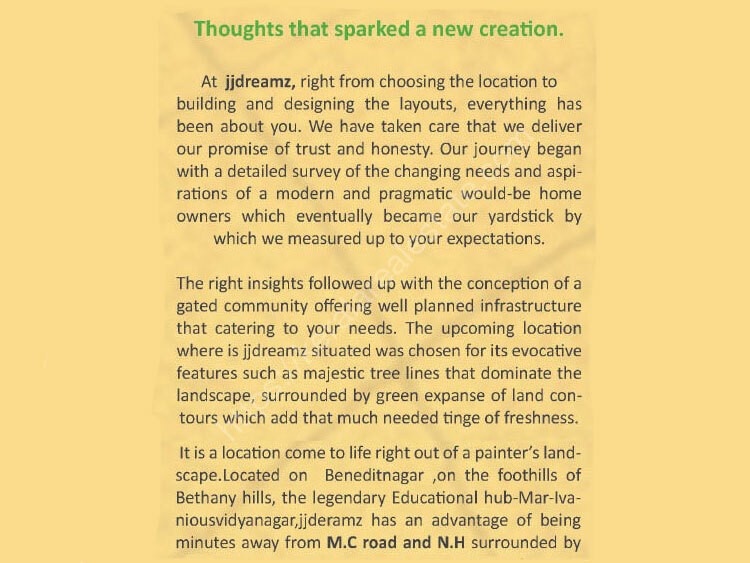 Thoughts that sparked a new creation.

At jjdreamz, right from choosing the location to building and designing the layouts, everything has been about you. We have taken care that we deliver our promise of trust and honesty. Our journey began with a detailed survey of the changing needs and aspirations of a modern and pragmatic would-be home owners which eventually became our yardstick by which we measured up to your expectations.

The right insights followed up with the conception of a gated community offering well planned infrastructure that catering to your needs. The upcoming location where is jjdreamz situated was chosen for its evocative features such as majestic tree lines that dominate the landscape, surrounded by green expanse of land contours which add that much needed tinge of freshness.

It is a location come to life right out of a painter's landscape.Located on Beneditnagar ,on the foothills of Bethany hills, the legendary Educational hub-Mar-Ivaniousvidyanagar,jjderamz has an advantage of being minutes away from M.C road and N.H surrounded by